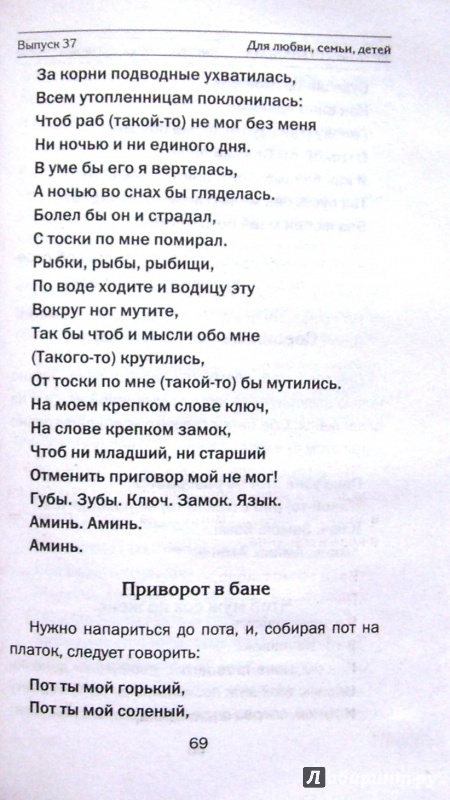 Выпуск 37

Для любви, семьи, детей

За корни подводные ухватилась,
Всем утопленницам поклонилась:
Чтоб раб (такой-то) не мог без меня
Ни ночью и ни единого дня.
В уме бы его я вертелась,
А ночью во снах бы гляделась.
Болел бы он и страдал,
С тоски по мне помирал.
Рыбки, рыбы, рыбищи,
По воде ходите и водицу эту
Вокруг ног мутите,
Так бы чтоб и мысли обо мне
(Такого-то) крутились,
От тоски по мне (такой-то) бы мутились.
На моем крепком слове ключ,
На слове крепком замок,
Чтоб ни младший, ни старший
Отменить приговор мой не мог!
Губы. Зубы. Ключ. Замок. Язык.
Аминь. Аминь.
Аминь.

Приворот в бане

Нужно напариться до пота, и, собирая пот на платок, следует говорить:

Пот ты мой горький,
Пот ты мой соленый,

69